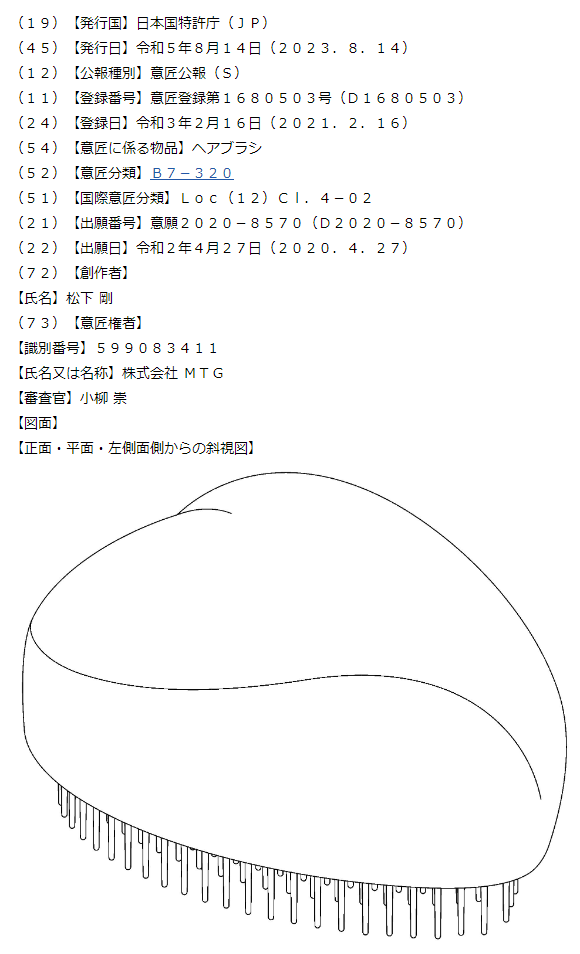 （１９）【発行国】日本国特許庁（ＪＰ）
（４５）【発行日】令和５年8月１４日（２０２３．８．１４）
（１２）【公報種別】意匠公報（Ｓ）
（１１）【登録番号】意匠登録第１６８０５０３号（Ｄ１６８０５０３）
（２４）【登録日】令和３年２月１６日（２０２１．２．１６）
（５４）【意匠に係る物品】ヘアブラシ
（５２）【意匠分類】Ｂ７－３２０
（５１）【国際意匠分類】Ｌｏｃ（１２）Ｃｌ．４－０２
（２１）【出願番号】意願２０２０－８５７０（Ｄ２０２０－８５７０）
（２２）【出願日】令和２年４月２７日（２０２０．４．２７）
（７２）【創作者】
【氏名】松下 剛
（７３）【意匠権者】
【識別番号】５９９０８３４１１
【氏名又は名称】株式会社 ＭＴＧ
【審査官】小柳 崇
【図面】
【正面・平面・左側面側からの斜視図】